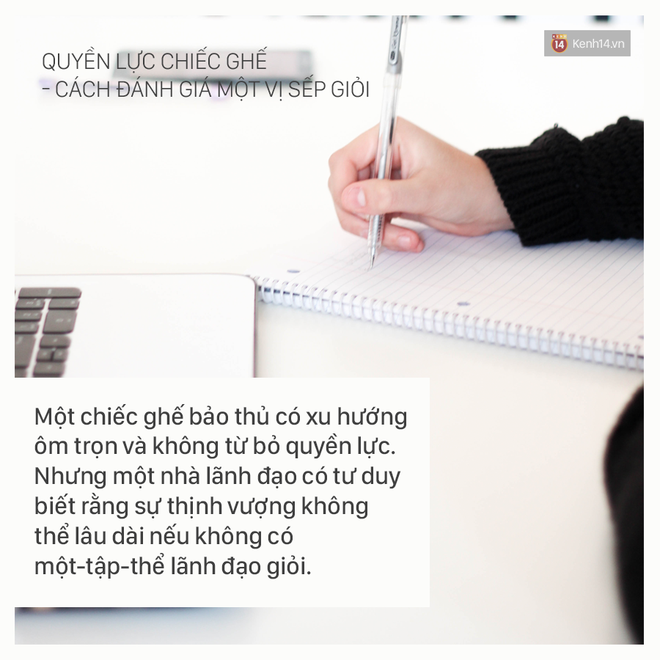 QUYỀN LỰC CHIẾC GHẾ
- CÁCH ĐÁNH GIÁ MỘT VỊ SẾP GIỎI

14 Kenh14.vn

Một chiếc ghế bảo thủ có xu hướng ôm trọn và không từ bỏ quyền lực. Nhưng một nhà lãnh đạo có tư duy biết rằng sự thịnh vượng không thể lâu dài nếu không có một-tập-thể lãnh đạo giỏi.